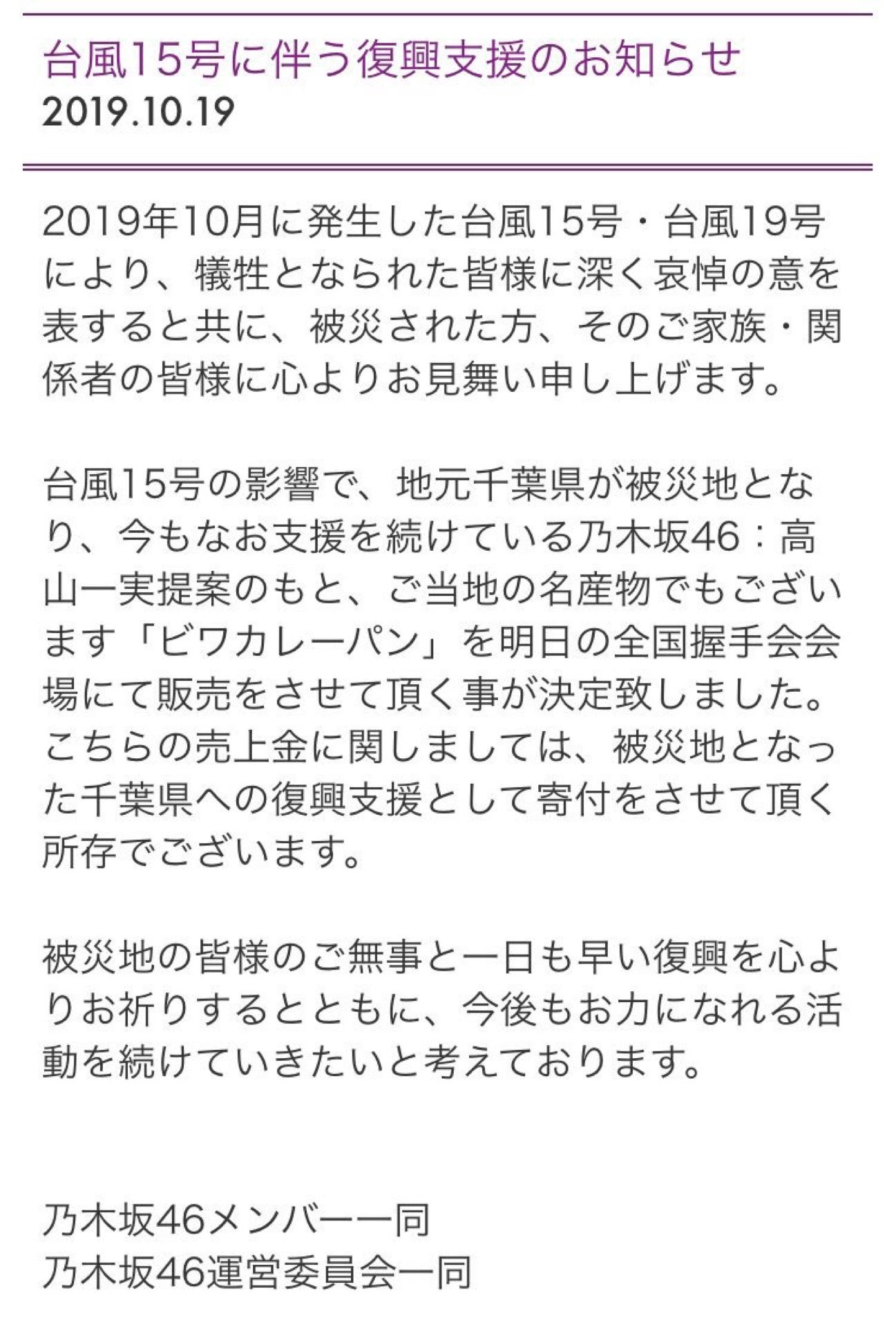 台風15号に伴う復興支援のお知らせ
2019.10.19

2019年10月に発生した台風15号・台風19号により、犠牲となられた皆様に深く哀悼の意を表すると共に、被災された方、そのご家族・関係者の皆様に心よりお見舞い申し上げます。

台風15号の影響で、地元千葉県が被災地となり、今もなお支援を続けている乃木坂46：高山一実提案のもと、ご当地の名産物でもございます「ビワカレーパン」を明日の全国握手会会場にて販売をさせて頂く事が決定致しました。こちらの売上金に関しましては、被災地となった千葉県への復興支援として寄付をさせて頂く所存でございます。

被災地の皆様のご無事と一日も早い復興を心よりお祈りするとともに、今後もお力になれる活動を続けていきたいと考えております。

乃木坂46メンバー一同
乃木坂46運営委員会一同